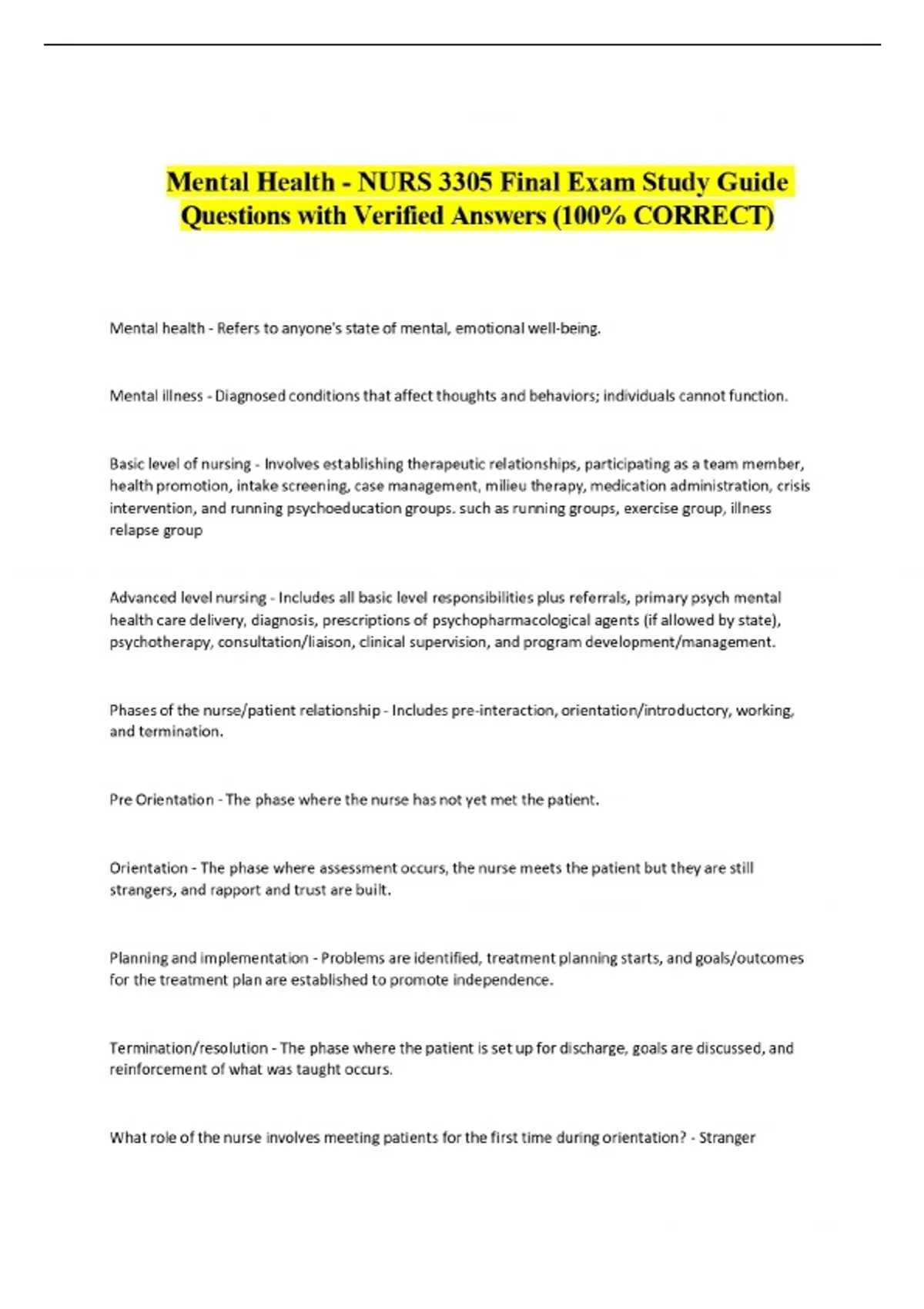 Mental Health - NURS 3305 Final Exam Study Guide Questions with Verified Answers (100% CORRECT)

Mental health - Refers to anyone's state of mental, emotional well-being.

Mental illness - Diagnosed conditions that affect thoughts and behaviors; individuals cannot function.

Basic level of nursing - Involves establishing therapeutic relationships, participating as a team member, health promotion, intake screening, case management, milieu therapy, medication administration, crisis intervention, and running psychoeducation groups. such as running groups, exercise group, illness relapse group

Advanced level nursing - Includes all basic level responsibilities plus referrals, primary psych mental health care delivery, diagnosis, prescriptions of psychopharmacological agents (if allowed by state), psychotherapy, consultation/liaison, clinical supervision, and program development/management.

Phases of the nurse/patient relationship - Includes pre-interaction, orientation/introductory, working, and termination.

Pre Orientation - The phase where the nurse has not yet met the patient.

Orientation - The phase where assessment occurs, the nurse meets the patient but they are still strangers, and rapport and trust are built.

Planning and implementation - Problems are identified, treatment planning starts, and goals/outcomes for the treatment plan are established to promote independence.

Termination/resolution - The phase where the patient is set up for discharge, goals are discussed, and reinforcement of what was taught occurs.

What role of the nurse involves meeting patients for the first time during orientation? - Stranger